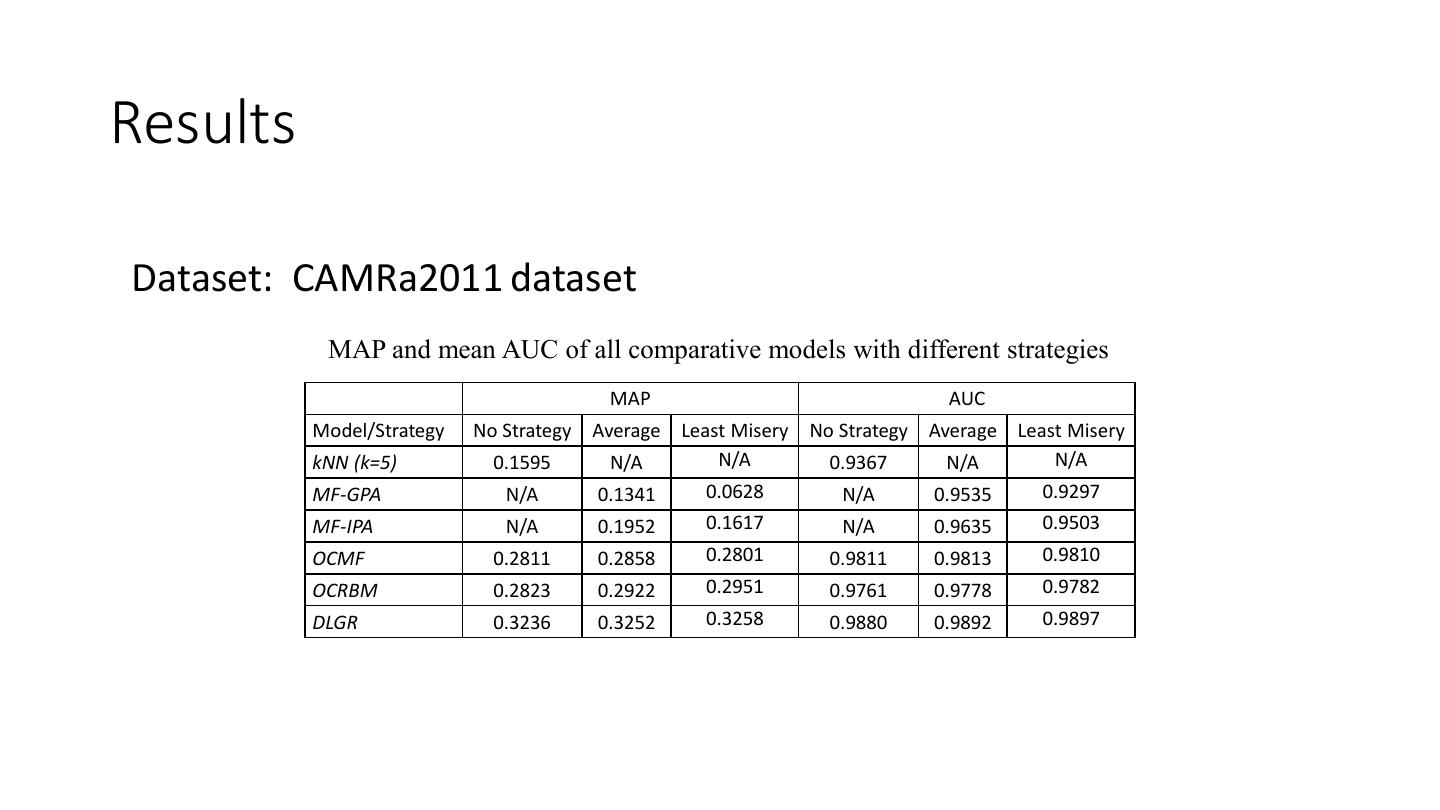 Results

Dataset: CAMRa2011 dataset

MAP and mean AUC of all comparative models with different strategies

| | MAP | | | AUC | | |
|---|---|---|---|---|---|---|
| Model/Strategy | No Strategy | Average | Least Misery | No Strategy | Average | Least Misery |
| kNN (k=5) | 0.1595 | N/A | N/A | 0.9367 | N/A | N/A |
| MF-GPA | N/A | 0.1341 | 0.0628 | N/A | 0.9535 | 0.9297 |
| MF-IPA | N/A | 0.1952 | 0.1617 | N/A | 0.9635 | 0.9503 |
| OCMF | 0.2811 | 0.2858 | 0.2801 | 0.9811 | 0.9813 | 0.9810 |
| OCRBM | 0.2823 | 0.2922 | 0.2951 | 0.9761 | 0.9778 | 0.9782 |
| DLGR | 0.3236 | 0.3252 | 0.3258 | 0.9880 | 0.9892 | 0.9897 |